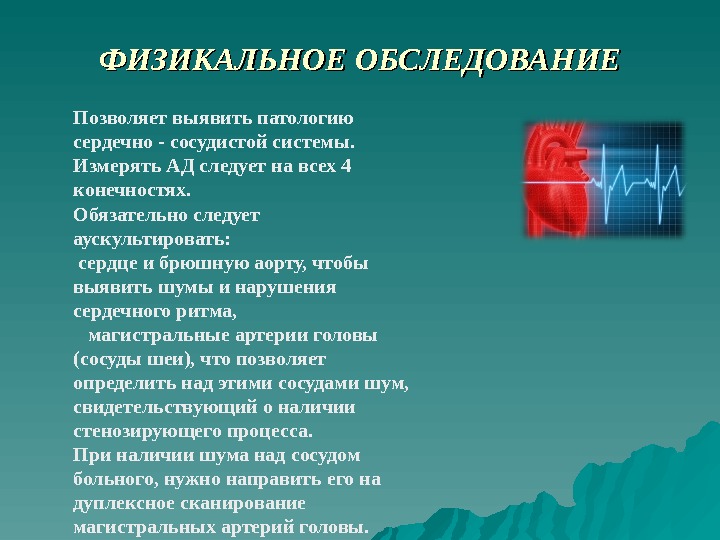 ФИЗИКАЛЬНОЕ ОБСЛЕДОВАНИЕ

Позволяет выявить патологию сердечно - сосудистой системы.
Измерять АД следует на всех 4 конечностях.
Обязательно следует аускультировать:
сердце и брюшную аорту, чтобы выявить шумы и нарушения сердечного ритма,
магистральные артерии головы (сосуды шеи), что позволяет определить над этими сосудами шум, свидетельствующий о наличии стенозирующего процесса.
При наличии шума над сосудом больного, нужно направить его на дуплексное сканирование магистральных артерий головы.